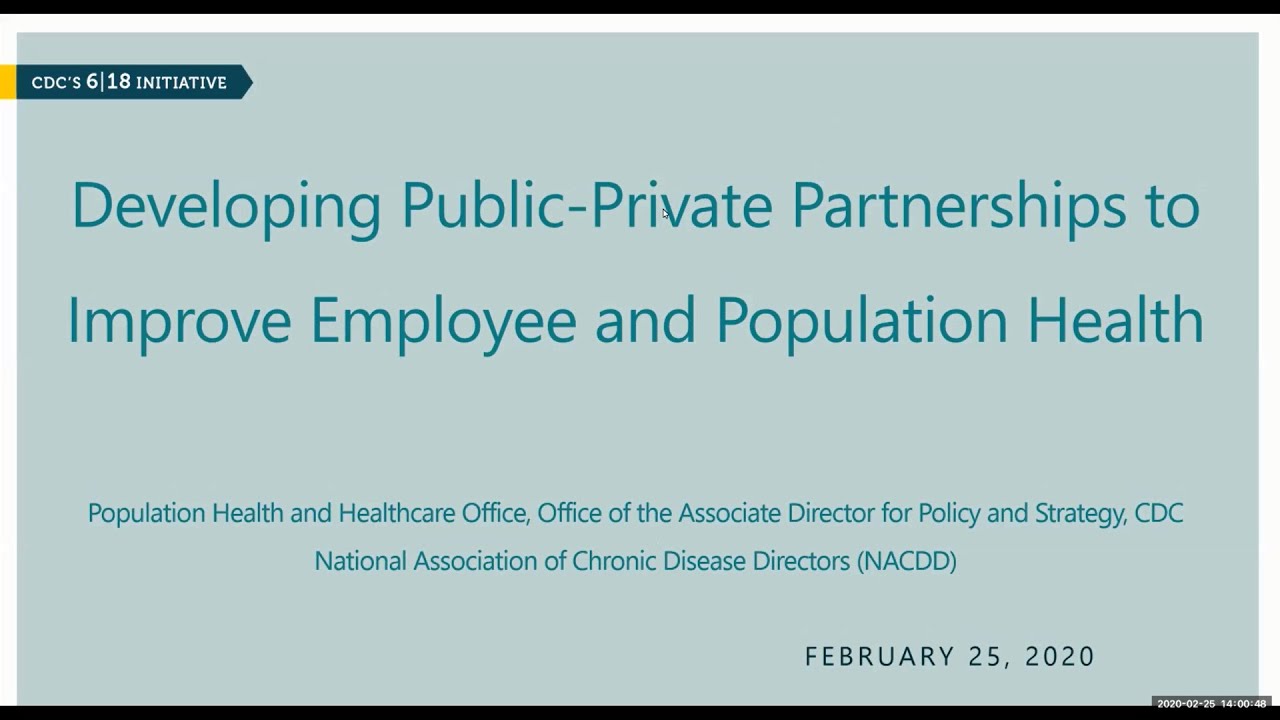 CDC'S 6|18 INITIATIVE

Developing Public-Private Partnerships to Improve Employee and Population Health

Population Health and Healthcare Office, Office of the Associate Director for Policy and Strategy, CDC
National Association of Chronic Disease Directors (NACDD)

FEBRUARY 25, 2020

2020-02-25 14:00:48